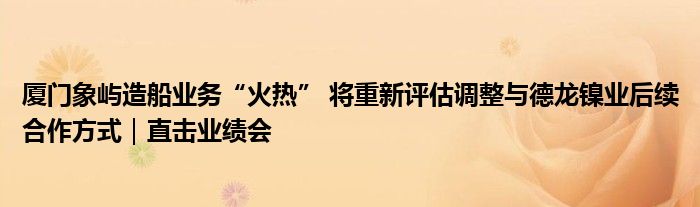 厦门象屿造船业务“火热” 将重新评估调整与德龙镍业后续合作方式｜直击业绩会